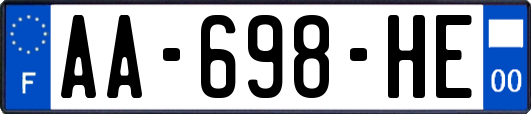 F
AA-698-HE
00